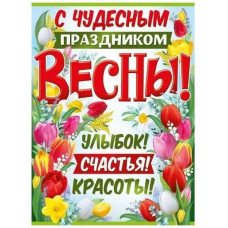 С ЧУДЕСНЫМ
ПРАЗДНИКОМ
ВЕСНЫ!

УЛЫБОК!
СЧАСТЬЯ!
КРАСОТЫ!